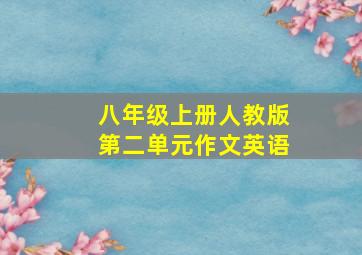 八年级上册人教版
第二单元作文英语